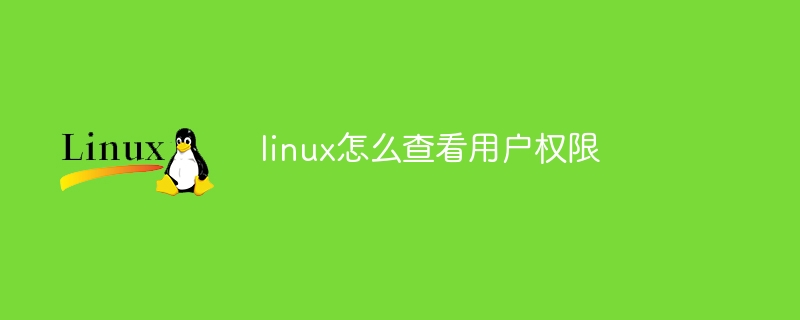 Linux

linux怎么查看用户权限